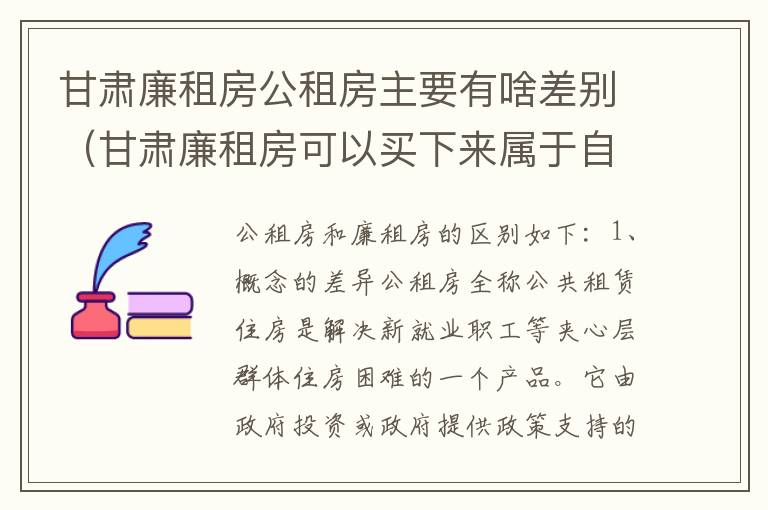 甘肃廉租房公租房主要有啥差别（甘肃廉租房可以买下来属于自

公租房和廉租房的区别如下：1、概念的差异公租房全称公共租赁住房是解决新就业职工等夹心层群体住房困难的一个产品。它由政府投资或政府提供政策支持的